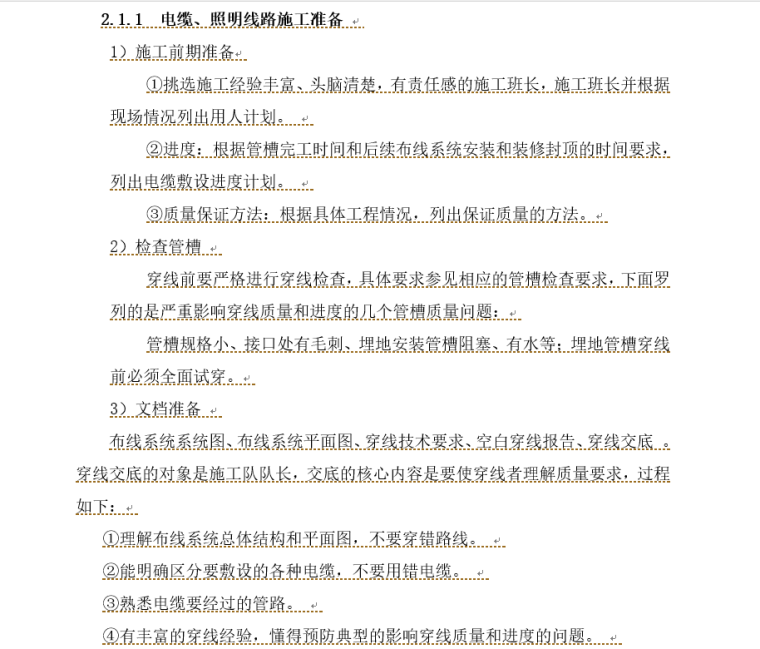 2.1.1 电缆、照明线路施工准备

1）施工前期准备

①挑选施工经验丰富、头脑清楚，有责任感的施工班长，施工班长并根据现场情况列出用人计划。

②进度：根据管槽完工时间和后续布线系统安装和装修封顶的时间要求，列出电缆敷设进度计划。

③质量保证方法：根据具体工程情况，列出保证质量的方法。

2）检查管槽

穿线前要严格进行穿线检查，具体要求参见相应的管槽检查要求，下面罗列的是严重影响穿线质量和进度的几个管槽质量问题：

管槽规格小、接口处有毛刺、埋地安装管槽阻塞、有水等；埋地管槽穿线前必须全面试穿。

3）文档准备

布线系统系统图、布线系统平面图、穿线技术要求、空白穿线报告、穿线交底 。穿线交底的对象是施工队队长，交底的核心内容是要使穿线者理解质量要求，过程如下：

①理解布线系统总体结构和平面图，不要穿错路线。

②能明确区分要敷设的各种电缆，不要用错电缆。

③熟悉电缆要经过的管路。

④有丰富的穿线经验，懂得预防典型的影响穿线质量和进度的问题。